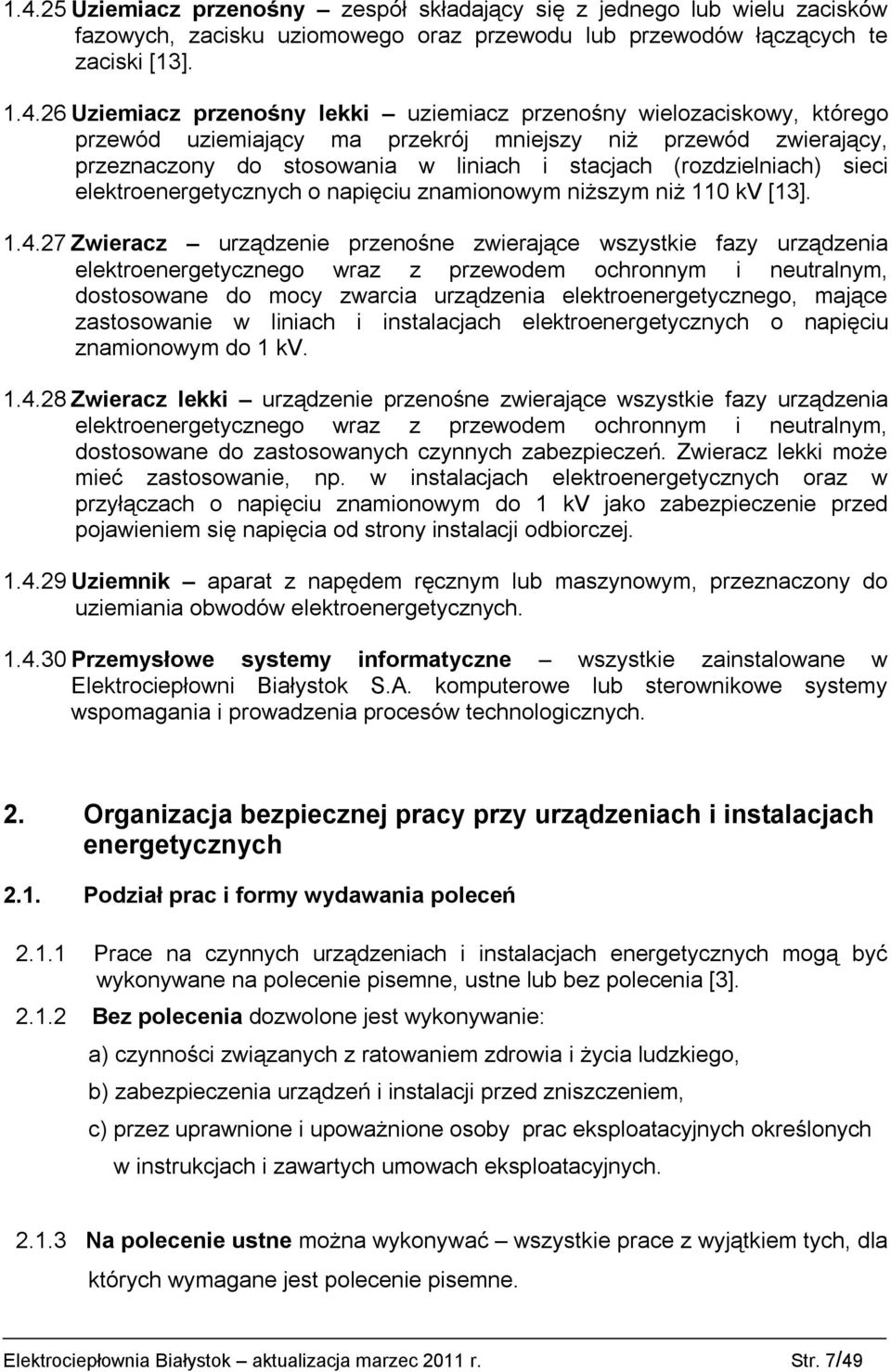 1.4.25 Uziemiacz przenośny – zespół składający się z jednego lub wielu zacisków fazowych, zacisku uziomowego oraz przewodu lub przewodów łączących te zaciski [13].

1.4.26 Uziemiacz przenośny lekki – uziemiacz przenośny wielozaciskowy, którego przewód uziemiający ma przekrój mniejszy niż przewód zwierający, przeznaczony do stosowania w liniach i stacjach (rozdzielniach) sieci elektroenergetycznych o napięciu znamionowym niższym niż 110 kV [13].

1.4.27 Zwieracz – urządzenie przenośne zwierające wszystkie fazy urządzenia elektroenergetycznego wraz z przewodem ochronnym i neutralnym, dostosowane do mocy zwarcia urządzenia elektroenergetycznego, mające zastosowanie w liniach i instalacjach elektroenergetycznych o napięciu znamionowym do 1 kV.

1.4.28 Zwieracz lekki – urządzenie przenośne zwierające wszystkie fazy urządzenia elektroenergetycznego wraz z przewodem ochronnym i neutralnym, dostosowane do zastosowanych czynnych zabezpieczeń. Zwieracz lekki może mieć zastosowanie, np. w instalacjach elektroenergetycznych oraz w przyłączach o napięciu znamionowym do 1 kV jako zabezpieczenie przed pojawieniem się napięcia od strony instalacji odbiorczej.

1.4.29 Uziemnik – aparat z napędem ręcznym lub maszynowym, przeznaczony do uziemiania obwodów elektroenergetycznych.

1.4.30 Przemysłowe systemy informatyczne – wszystkie zainstalowane w Elektrociepłowni Białystok S.A. komputerowe lub sterownikowe systemy wspomagania i prowadzenia procesów technologicznych.

2. Organizacja bezpiecznej pracy przy urządzeniach i instalacjach energetycznych

2.1. Podział prac i formy wydawania poleceń

2.1.1 Prace na czynnych urządzeniach i instalacjach energetycznych mogą być wykonywane na polecenie pisemne, ustne lub bez polecenia [3].

2.1.2 Bez polecenia dozwolone jest wykonywanie:

a) czynności związanych z ratowaniem zdrowia i życia ludzkiego,

b) zabezpieczenia urządzeń i instalacji przed zniszczeniem,

c) przez uprawnione i upoważnione osoby prac eksploatacyjnych określonych w instrukcjach i zawartych umowach eksploatacyjnych.

2.1.3 Na polecenie ustne można wykonywać – wszystkie prace z wyjątkiem tych, dla których wymagane jest polecenie pisemne.

Elektrociepłownia Białystok – aktualizacja marzec 2011 r. Str. 7/49